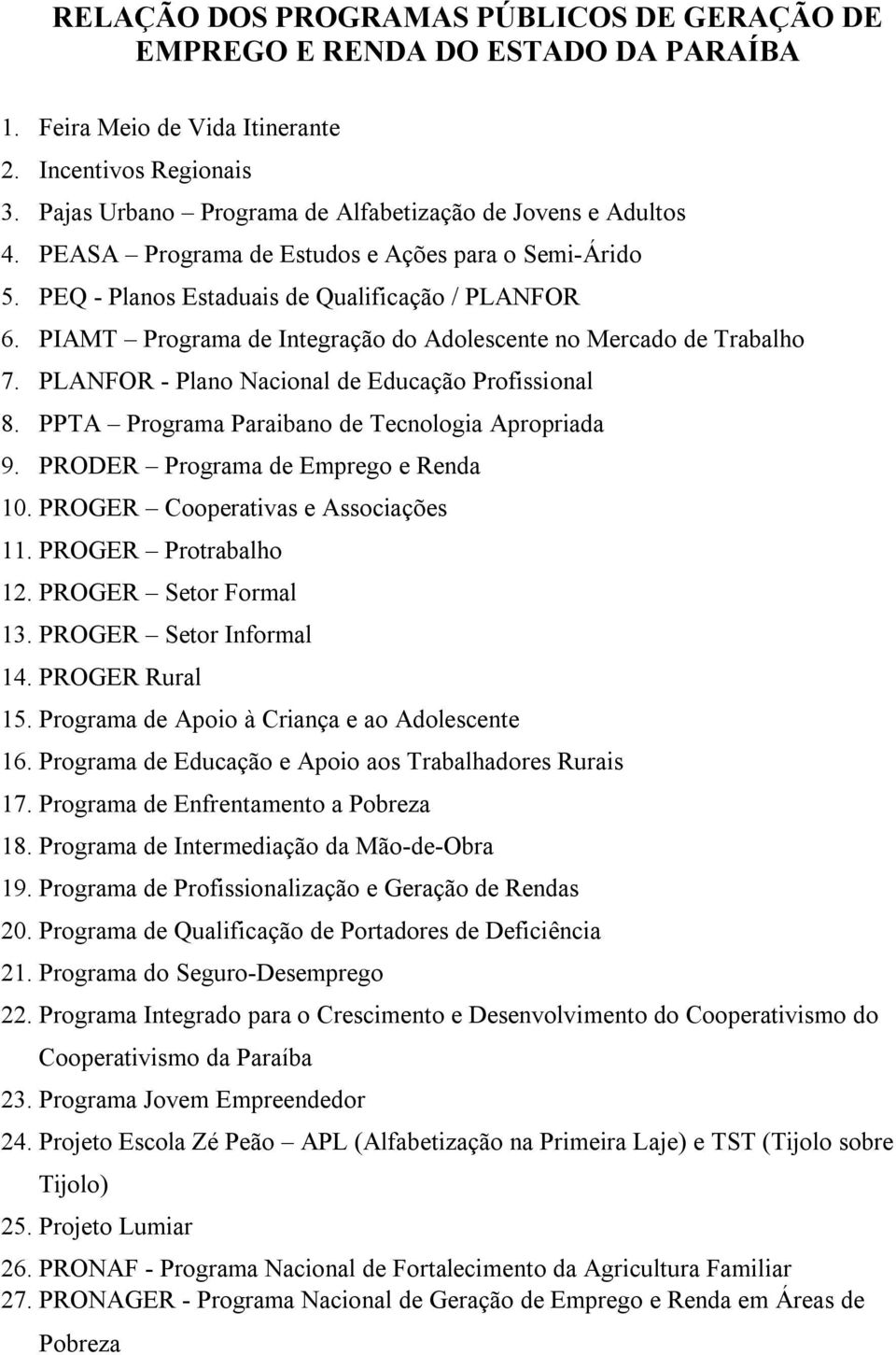 RELAÇÃO DOS PROGRAMAS PÚBLICOS DE GERAÇÃO DE EMPREGO E RENDA DO ESTADO DA PARAÍBA

1. Feira Meio de Vida Itinerante
2. Incentivos Regionais
3. Pajas Urbano – Programa de Alfabetização de Jovens e Adultos
4. PEASA – Programa de Estudos e Ações para o Semi-Árido
5. PEQ - Planos Estaduais de Qualificação / PLANFOR
6. PIAMT – Programa de Integração do Adolescente no Mercado de Trabalho
7. PLANFOR - Plano Nacional de Educação Profissional
8. PPTA – Programa Paraibano de Tecnologia Apropriada
9. PRODER – Programa de Emprego e Renda
10. PROGER – Cooperativas e Associações
11. PROGER – Protrabalho
12. PROGER – Setor Formal
13. PROGER – Setor Informal
14. PROGER Rural
15. Programa de Apoio à Criança e ao Adolescente
16. Programa de Educação e Apoio aos Trabalhadores Rurais
17. Programa de Enfrentamento a Pobreza
18. Programa de Intermediação da Mão-de-Obra
19. Programa de Profissionalização e Geração de Rendas
20. Programa de Qualificação de Portadores de Deficiência
21. Programa do Seguro-Desemprego
22. Programa Integrado para o Crescimento e Desenvolvimento do Cooperativismo do Cooperativismo da Paraíba
23. Programa Jovem Empreendedor
24. Projeto Escola Zé Peão – APL (Alfabetização na Primeira Laje) e TST (Tijolo sobre Tijolo)
25. Projeto Lumiar
26. PRONAF - Programa Nacional de Fortalecimento da Agricultura Familiar
27. PRONAGER - Programa Nacional de Geração de Emprego e Renda em Áreas de Pobreza